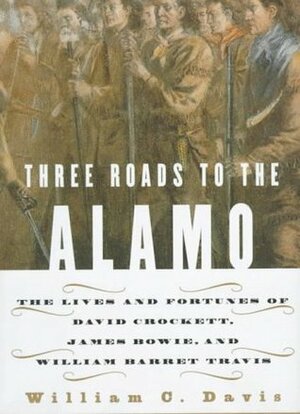 THREE ROADS TO THE
ALAMO

THE LIVES AND FORTUNES OF DAVID CROCKETT, JAMES BOWIE, AND WILLIAM BARRET TRAVIS

William C. Davis